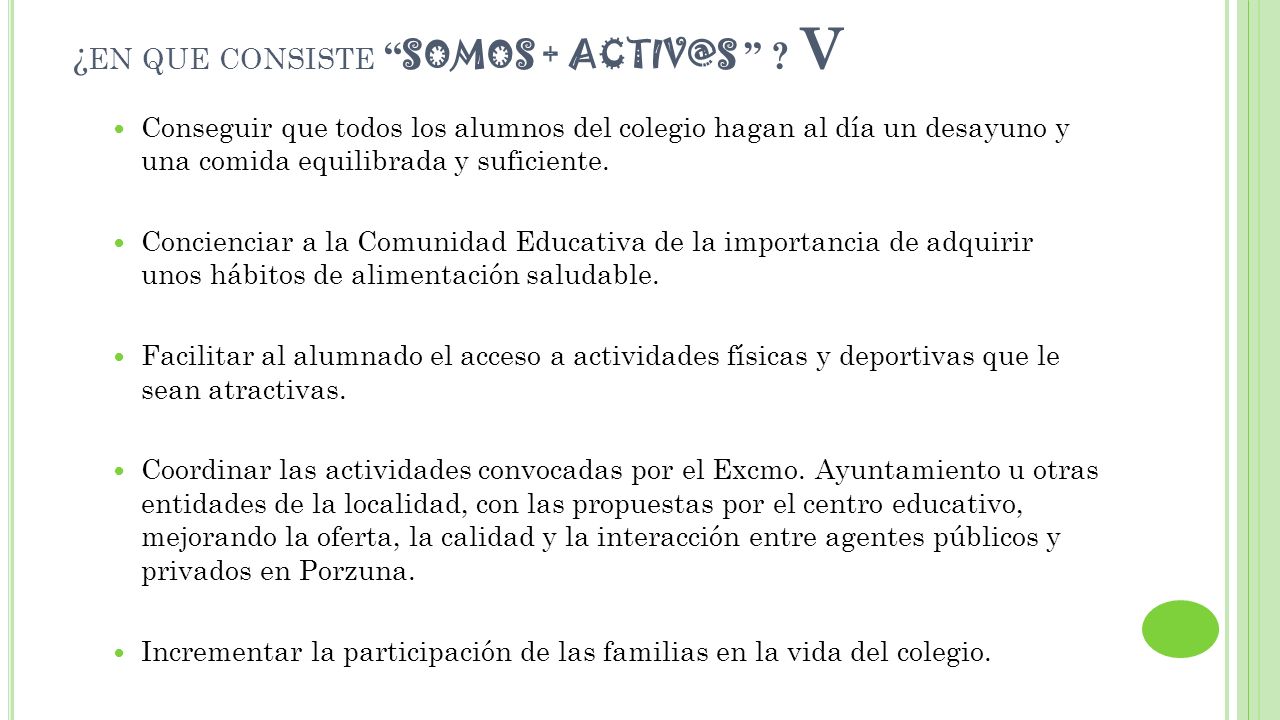 ¿EN QUE CONSISTE "SOMOS + ACTIV@S" ? V

Conseguir que todos los alumnos del colegio hagan al día un desayuno y una comida equilibrada y suficiente.

Concienciar a la Comunidad Educativa de la importancia de adquirir unos hábitos de alimentación saludable.

Facilitar al alumnado el acceso a actividades físicas y deportivas que le sean atractivas.

Coordinar las actividades convocadas por el Excmo. Ayuntamiento u otras entidades de la localidad, con las propuestas por el centro educativo, mejorando la oferta, la calidad y la interacción entre agentes públicos y privados en Porzuna.

Incrementar la participación de las familias en la vida del colegio.